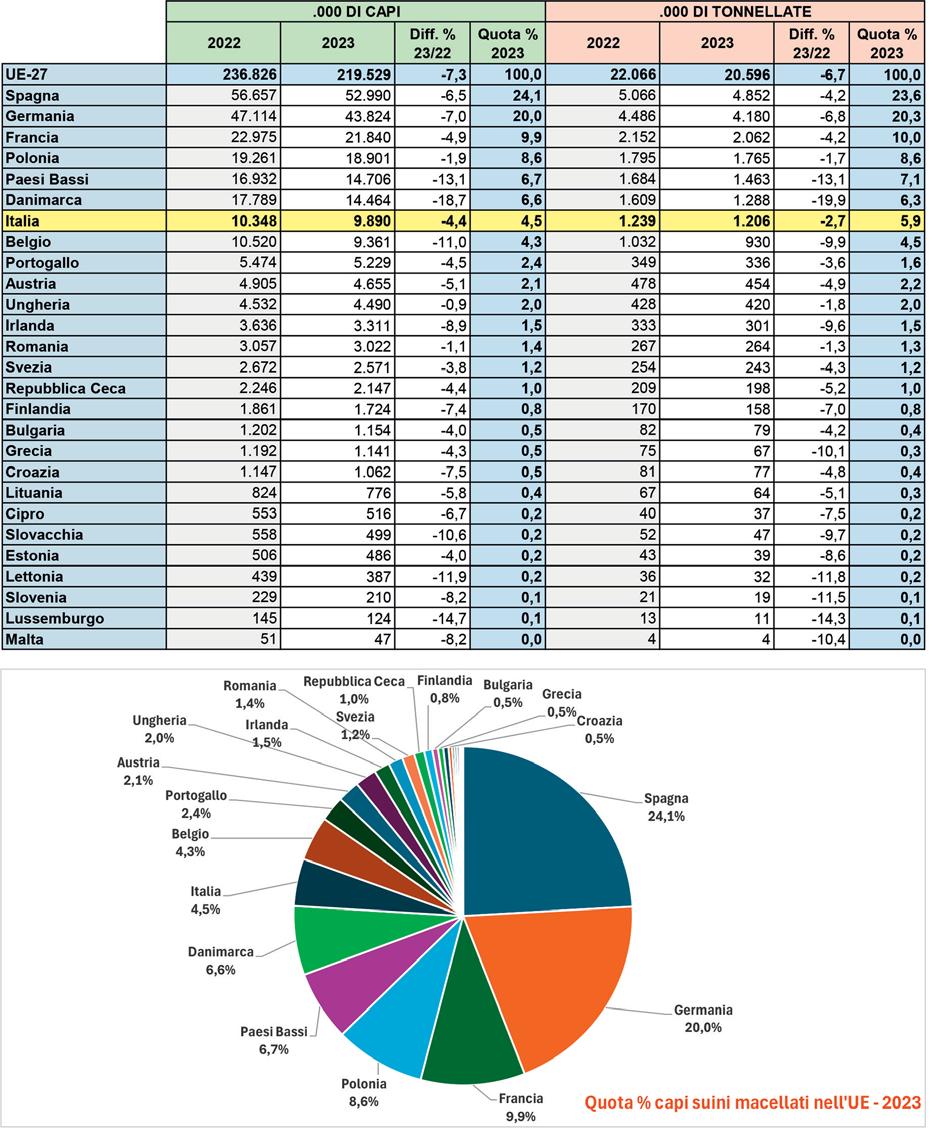 | | .000 DI CAPI | | | | .000 DI TONNELLATE | | | |
|---|---|---|---|---|---|---|---|---|
| | 2022 | 2023 | Diff. % 23/22 | Quota % 2023 | 2022 | 2023 | Diff. % 23/22 | Quota % 2023 |
| UE-27 | 236.826 | 219.529 | -7,3 | 100,0 | 22.066 | 20.596 | -6,7 | 100,0 |
| Spagna | 56.657 | 52.990 | -6,5 | 24,1 | 5.066 | 4.852 | -4,2 | 23,6 |
| Germania | 47.114 | 43.824 | -7,0 | 20,0 | 4.486 | 4.180 | -6,8 | 20,3 |
| Francia | 22.975 | 21.840 | -4,9 | 9,9 | 2.152 | 2.062 | -4,2 | 10,0 |
| Polonia | 19.261 | 18.901 | -1,9 | 8,6 | 1.795 | 1.765 | -1,7 | 8,6 |
| Paesi Bassi | 16.932 | 14.706 | -13,1 | 6,7 | 1.684 | 1.463 | -13,1 | 7,1 |
| Danimarca | 17.789 | 14.464 | -18,7 | 6,6 | 1.609 | 1.288 | -19,9 | 6,3 |
| Italia | 10.348 | 9.890 | -4,4 | 4,5 | 1.239 | 1.206 | -2,7 | 5,9 |
| Belgio | 10.520 | 9.361 | -11,0 | 4,3 | 1.032 | 930 | -9,9 | 4,5 |
| Portogallo | 5.474 | 5.229 | -4,5 | 2,4 | 349 | 336 | -3,6 | 1,6 |
| Austria | 4.905 | 4.655 | -5,1 | 2,1 | 478 | 454 | -4,9 | 2,2 |
| Ungheria | 4.532 | 4.490 | -0,9 | 2,0 | 428 | 420 | -1,8 | 2,0 |
| Irlanda | 3.636 | 3.311 | -8,9 | 1,5 | 333 | 301 | -9,6 | 1,5 |
| Romania | 3.057 | 3.022 | -1,1 | 1,4 | 267 | 264 | -1,3 | 1,3 |
| Svezia | 2.672 | 2.571 | -3,8 | 1,2 | 254 | 243 | -4,3 | 1,2 |
| Repubblica Ceca | 2.246 | 2.147 | -4,4 | 1,0 | 209 | 198 | -5,2 | 1,0 |
| Finlandia | 1.861 | 1.724 | -7,4 | 0,8 | 170 | 158 | -7,0 | 0,8 |
| Bulgaria | 1.202 | 1.154 | -4,0 | 0,5 | 82 | 79 | -4,2 | 0,4 |
| Grecia | 1.192 | 1.141 | -4,3 | 0,5 | 75 | 67 | -10,1 | 0,3 |
| Croazia | 1.147 | 1.062 | -7,5 | 0,5 | 81 | 77 | -4,8 | 0,4 |
| Lituania | 824 | 776 | -5,8 | 0,4 | 67 | 64 | -5,1 | 0,3 |
| Cipro | 553 | 516 | -6,7 | 0,2 | 40 | 37 | -7,5 | 0,2 |
| Slovacchia | 558 | 499 | -10,6 | 0,2 | 52 | 47 | -9,7 | 0,2 |
| Estonia | 506 | 486 | -4,0 | 0,2 | 43 | 39 | -8,6 | 0,2 |
| Lettonia | 439 | 387 | -11,9 | 0,2 | 36 | 32 | -11,8 | 0,2 |
| Slovenia | 229 | 210 | -8,2 | 0,1 | 21 | 19 | -11,5 | 0,1 |
| Lussemburgo | 145 | 124 | -14,7 | 0,1 | 13 | 11 | -14,3 | 0,1 |
| Malta | 51 | 47 | -8,2 | 0,0 | 4 | 4 | -10,4 | 0,0 |

Romania 1,4%
Repubblica Ceca 1,0%
Finlandia 0,8%
Bulgaria 0,5%
Grecia 0,5%
Croazia 0,5%
Ungheria 2,0%
Irlanda 1,5%
Svezia 1,2%
Austria 2,1%
Portogallo 2,4%
Belgio 4,3%
Italia 4,5%
Danimarca 6,6%
Paesi Bassi 6,7%
Polonia 8,6%
Francia 9,9%
Germania 20,0%
Spagna 24,1%

Quota % capi suini macellati nell'UE - 2023